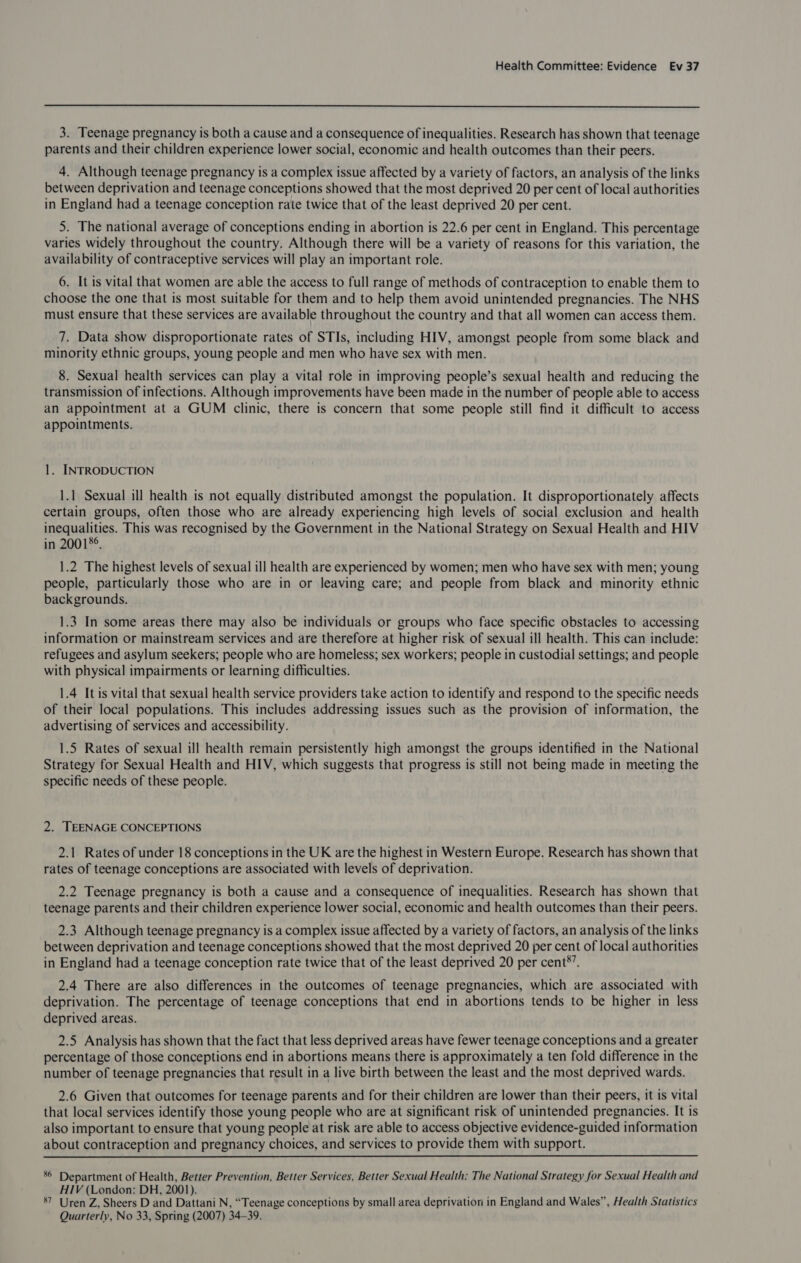 Health Committee: Evidence Ev 37

3. Teenage pregnancy is both a cause and a consequence of inequalities. Research has shown that teenage parents and their children experience lower social, economic and health outcomes than their peers.

4. Although teenage pregnancy is a complex issue affected by a variety of factors, an analysis of the links between deprivation and teenage conceptions showed that the most deprived 20 per cent of local authorities in England had a teenage conception rate twice that of the least deprived 20 per cent.

5. The national average of conceptions ending in abortion is 22.6 per cent in England. This percentage varies widely throughout the country. Although there will be a variety of reasons for this variation, the availability of contraceptive services will play an important role.

6. It is vital that women are able the access to full range of methods of contraception to enable them to choose the one that is most suitable for them and to help them avoid unintended pregnancies. The NHS must ensure that these services are available throughout the country and that all women can access them.

7. Data show disproportionate rates of STIs, including HIV, amongst people from some black and minority ethnic groups, young people and men who have sex with men.

8. Sexual health services can play a vital role in improving people's sexual health and reducing the transmission of infections. Although improvements have been made in the number of people able to access an appointment at a GUM clinic, there is concern that some people still find it difficult to access appointments.

1. INTRODUCTION

1.1 Sexual ill health is not equally distributed amongst the population. It disproportionately affects certain groups, often those who are already experiencing high levels of social exclusion and health inequalities. This was recognised by the Government in the National Strategy on Sexual Health and HIV in 2001$^{86}$.

1.2 The highest levels of sexual ill health are experienced by women; men who have sex with men; young people, particularly those who are in or leaving care; and people from black and minority ethnic backgrounds.

1.3 In some areas there may also be individuals or groups who face specific obstacles to accessing information or mainstream services and are therefore at higher risk of sexual ill health. This can include: refugees and asylum seekers; people who are homeless; sex workers; people in custodial settings; and people with physical impairments or learning difficulties.

1.4 It is vital that sexual health service providers take action to identify and respond to the specific needs of their local populations. This includes addressing issues such as the provision of information, the advertising of services and accessibility.

1.5 Rates of sexual ill health remain persistently high amongst the groups identified in the National Strategy for Sexual Health and HIV, which suggests that progress is still not being made in meeting the specific needs of these people.

2. TEENAGE CONCEPTIONS

2.1 Rates of under 18 conceptions in the UK are the highest in Western Europe. Research has shown that rates of teenage conceptions are associated with levels of deprivation.

2.2 Teenage pregnancy is both a cause and a consequence of inequalities. Research has shown that teenage parents and their children experience lower social, economic and health outcomes than their peers.

2.3 Although teenage pregnancy is a complex issue affected by a variety of factors, an analysis of the links between deprivation and teenage conceptions showed that the most deprived 20 per cent of local authorities in England had a teenage conception rate twice that of the least deprived 20 per cent$^{87}$.

2.4 There are also differences in the outcomes of teenage pregnancies, which are associated with deprivation. The percentage of teenage conceptions that end in abortions tends to be higher in less deprived areas.

2.5 Analysis has shown that the fact that less deprived areas have fewer teenage conceptions and a greater percentage of those conceptions end in abortions means there is approximately a ten fold difference in the number of teenage pregnancies that result in a live birth between the least and the most deprived wards.

2.6 Given that outcomes for teenage parents and for their children are lower than their peers, it is vital that local services identify those young people who are at significant risk of unintended pregnancies. It is also important to ensure that young people at risk are able to access objective evidence-guided information about contraception and pregnancy choices, and services to provide them with support.

$^{86}$ Department of Health, Better Prevention, Better Services, Better Sexual Health: The National Strategy for Sexual Health and HIV (London: DH, 2001).
$^{87}$ Uren Z, Sheers D and Dattani N, "Teenage conceptions by small area deprivation in England and Wales", Health Statistics Quarterly, No 33, Spring (2007) 34–39.